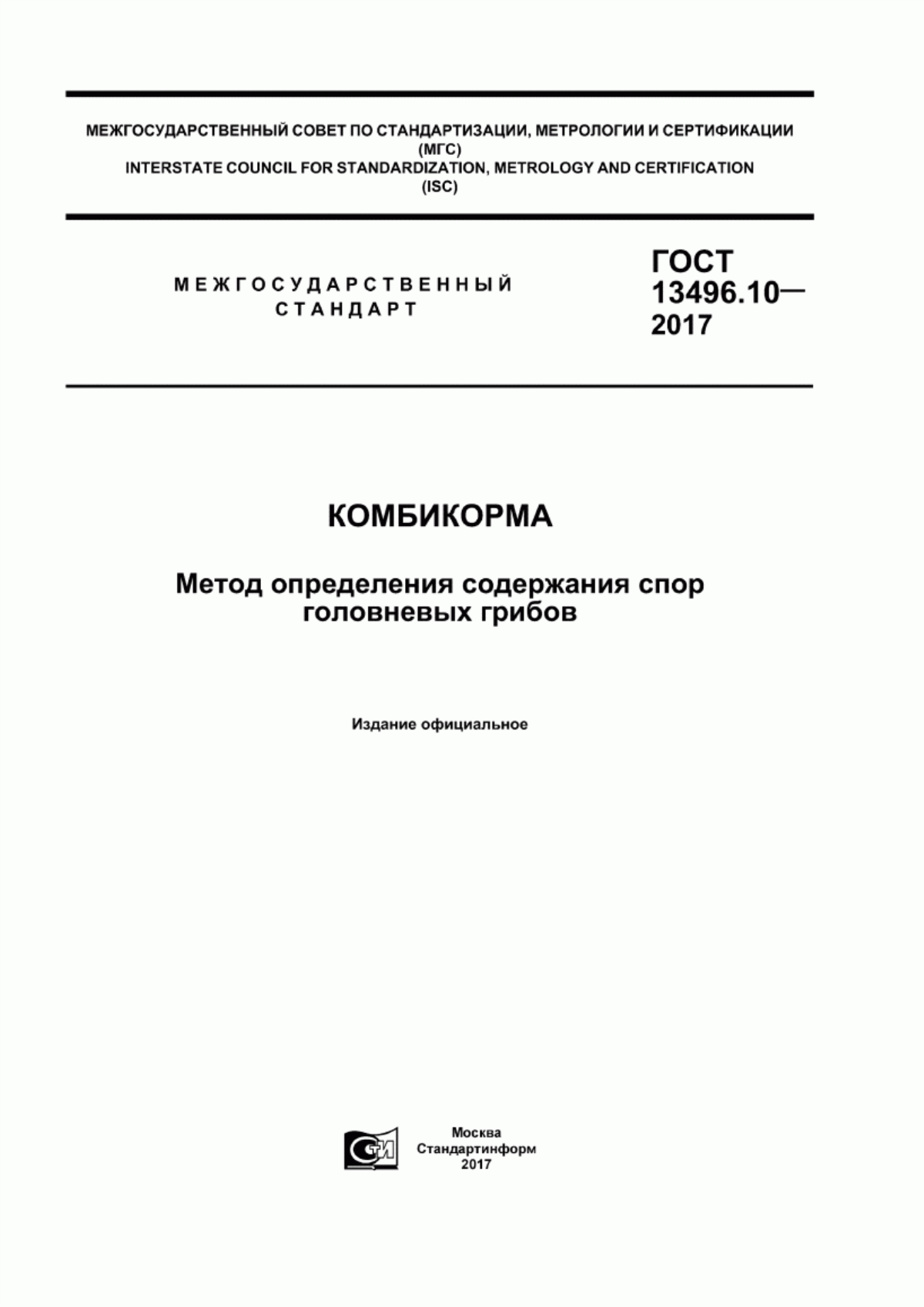 МЕЖГОСУДАРСТВЕННЫЙ СОВЕТ ПО СТАНДАРТИЗАЦИИ, МЕТРОЛОГИИ И СЕРТИФИКАЦИИ
(МГС)
INTERSTATE COUNCIL FOR STANDARDIZATION, METROLOGY AND CERTIFICATION
(ISC)

МЕЖГОСУДАРСТВЕННЫЙ СТАНДАРТ

ГОСТ 13496.10— 2017

КОМБИКОРМА

Метод определения содержания спор головневых грибов

Издание официальное

СТИ

Москва
Стандартинформ
2017